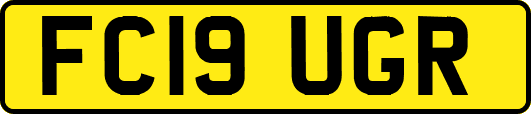 FC19 UGR